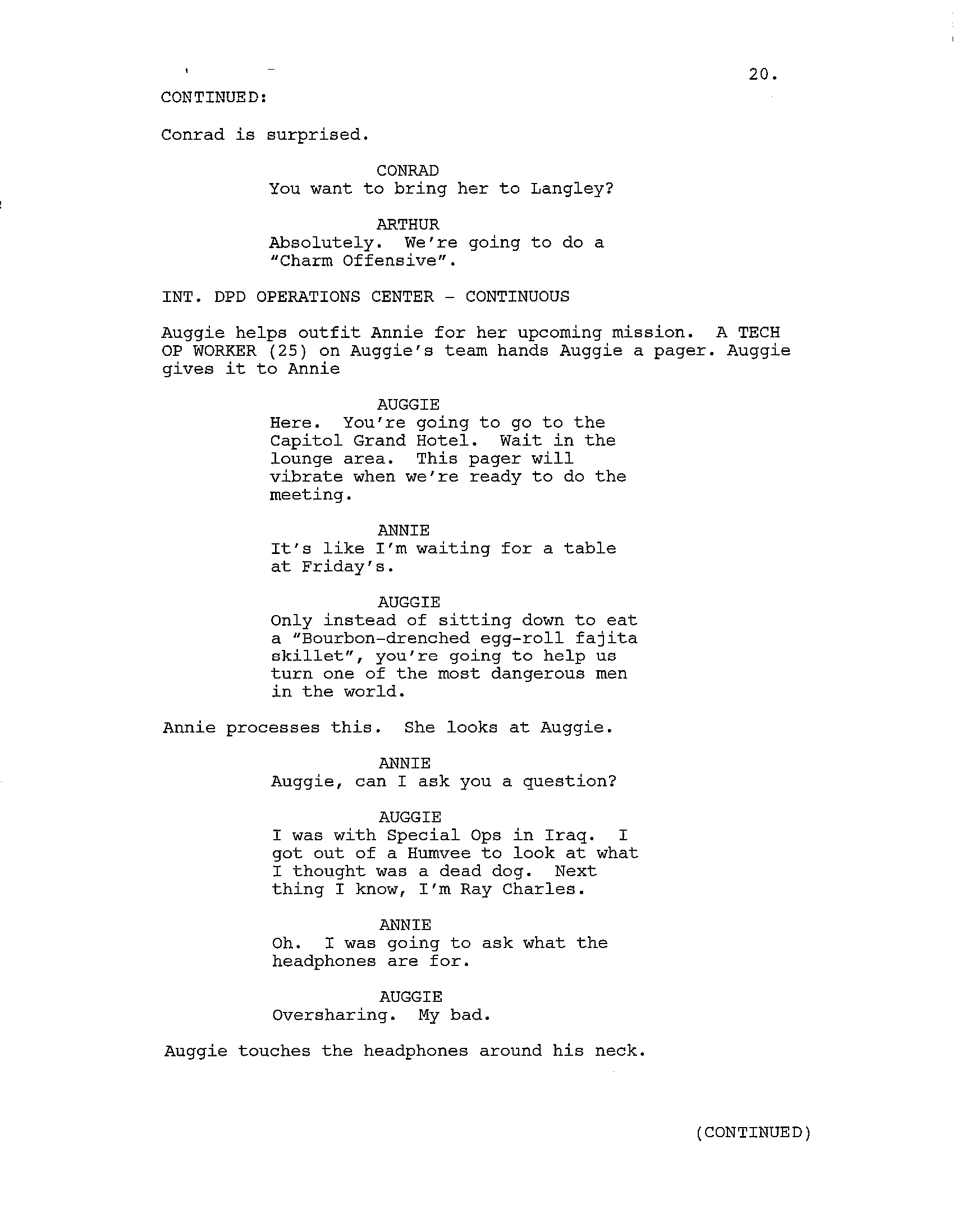 20.

CONTINUED:

Conrad is surprised.

CONRAD
You want to bring her to Langley?

ARTHUR
Absolutely. We're going to do a "Charm Offensive".

INT. DPD OPERATIONS CENTER - CONTINUOUS

Auggie helps outfit Annie for her upcoming mission. A TECH OP WORKER (25) on Auggie's team hands Auggie a pager. Auggie gives it to Annie

AUGGIE
Here. You're going to go to the Capitol Grand Hotel. Wait in the lounge area. This pager will vibrate when we're ready to do the meeting.

ANNIE
It's like I'm waiting for a table at Friday's.

AUGGIE
Only instead of sitting down to eat a "Bourbon-drenched egg-roll fajita skillet", you're going to help us turn one of the most dangerous men in the world.

Annie processes this. She looks at Auggie.

ANNIE
Auggie, can I ask you a question?

AUGGIE
I was with Special Ops in Iraq. I got out of a Humvee to look at what I thought was a dead dog. Next thing I know, I'm Ray Charles.

ANNIE
Oh. I was going to ask what the headphones are for.

AUGGIE
Oversharing. My bad.

Auggie touches the headphones around his neck.

(CONTINUED)